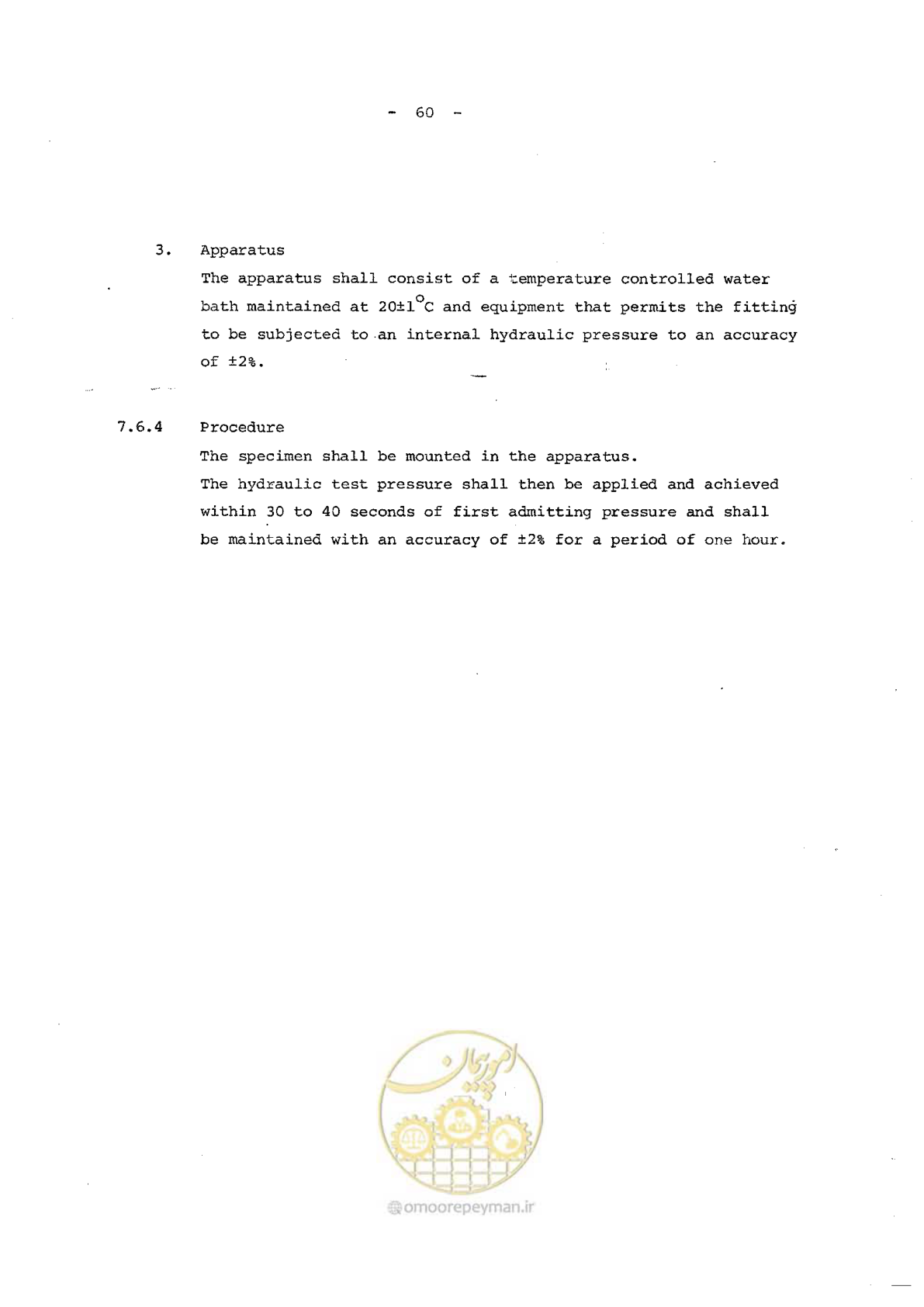 - 60 -

3. Apparatus

The apparatus shall consist of a temperature controlled water bath maintained at 20±1°C and equipment that permits the fitting to be subjected to an internal hydraulic pressure to an accuracy of ±2%.

7.6.4 Procedure

The specimen shall be mounted in the apparatus.

The hydraulic test pressure shall then be applied and achieved within 30 to 40 seconds of first admitting pressure and shall be maintained with an accuracy of ±2% for a period of one hour.

امور پیمان

omoorepeyman.ir